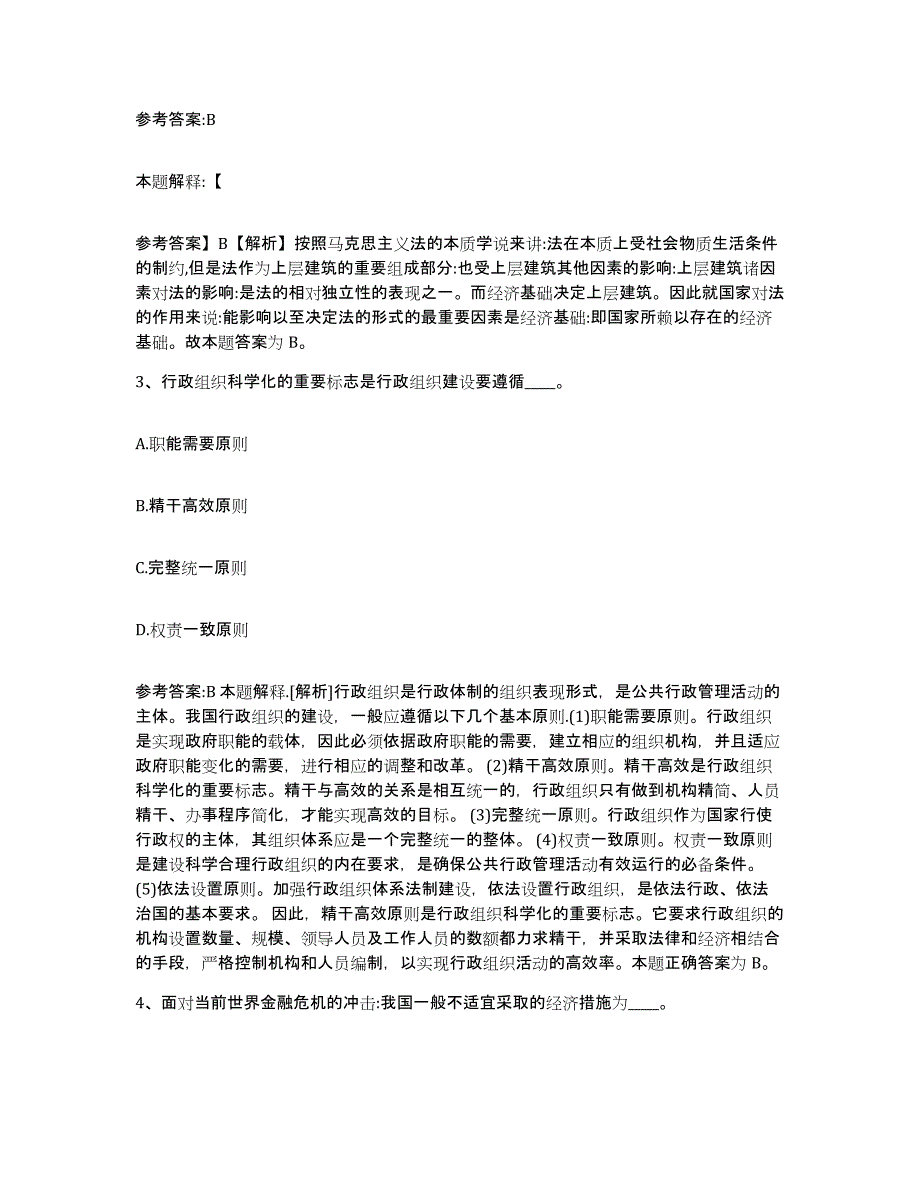 参考答案:B

本题解释:【

参考答案】B【解析】按照马克思主义法的本质学说来讲:法在本质上受社会物质生活条件的制约,但是法作为上层建筑的重要组成部分:也受上层建筑其他因素的影响:上层建筑诸因素对法的影响:是法的相对独立性的表现之一。而经济基础决定上层建筑。因此就国家对法的作用来说:能影响以至决定法的形式的最重要因素是经济基础:即国家所赖以存在的经济基础。故本题答案为 B。

3、行政组织科学化的重要标志是行政组织建设要遵循____。

A.职能需要原则

B.精干高效原则

C.完整统一原则

D.权责一致原则

参考答案:B 本题解释.[解析]行政组织是行政体制的组织表现形式，是公共行政管理活动的主体。我国行政组织的建设，一般应遵循以下几个基本原则.(1)职能需要原则。行政组织是实现政府职能的载体，因此必须依据政府职能的需要，建立相应的组织机构，并且适应政府职能变化的需要，进行相应的调整和改革。(2)精干高效原则。精干高效是行政组织科学化的重要标志。精干与高效的关系是相互统一的，行政组织只有做到机构精简、人员精干、办事程序简化，才能实现高效的目标。(3)完整统一原则。行政组织作为国家行使行政权的主体，其组织体系应是一个完整统一的整体。(4)权责一致原则。权责一致原则是建设科学合理行政组织的内在要求，是确保公共行政管理活动有效运行的必备条件。(5)依法设置原则。加强行政组织体系法制建设，依法设置行政组织，是依法行政、依法治国的基本要求。因此，精干高效原则是行政组织科学化的重要标志。它要求行政组织的机构设置数量、规模、领导人员及工作人员的数额都力求精干，并采取法律和经济相结合的手段，严格控制机构和人员编制，以实现行政组织活动的高效率。本题正确答案为 B。

4、面对当前世界金融危机的冲击:我国一般不适宜采取的经济措施为____。